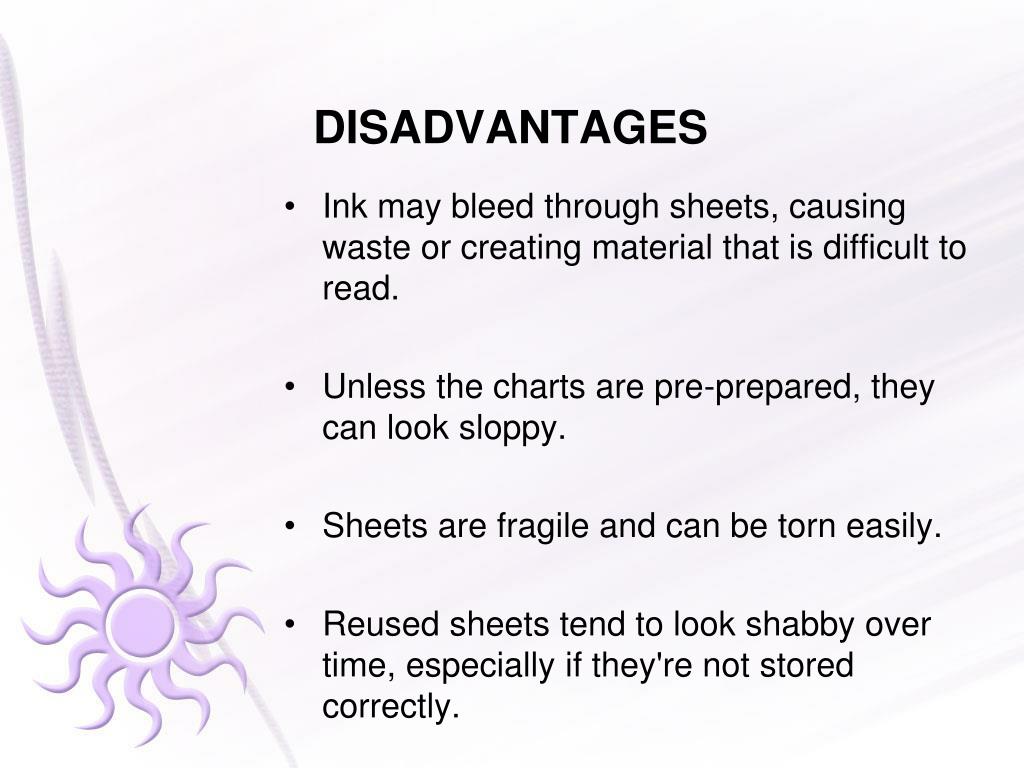 DISADVANTAGES

• Ink may bleed through sheets, causing waste or creating material that is difficult to read.

• Unless the charts are pre-prepared, they can look sloppy.

• Sheets are fragile and can be torn easily.

• Reused sheets tend to look shabby over time, especially if they're not stored correctly.